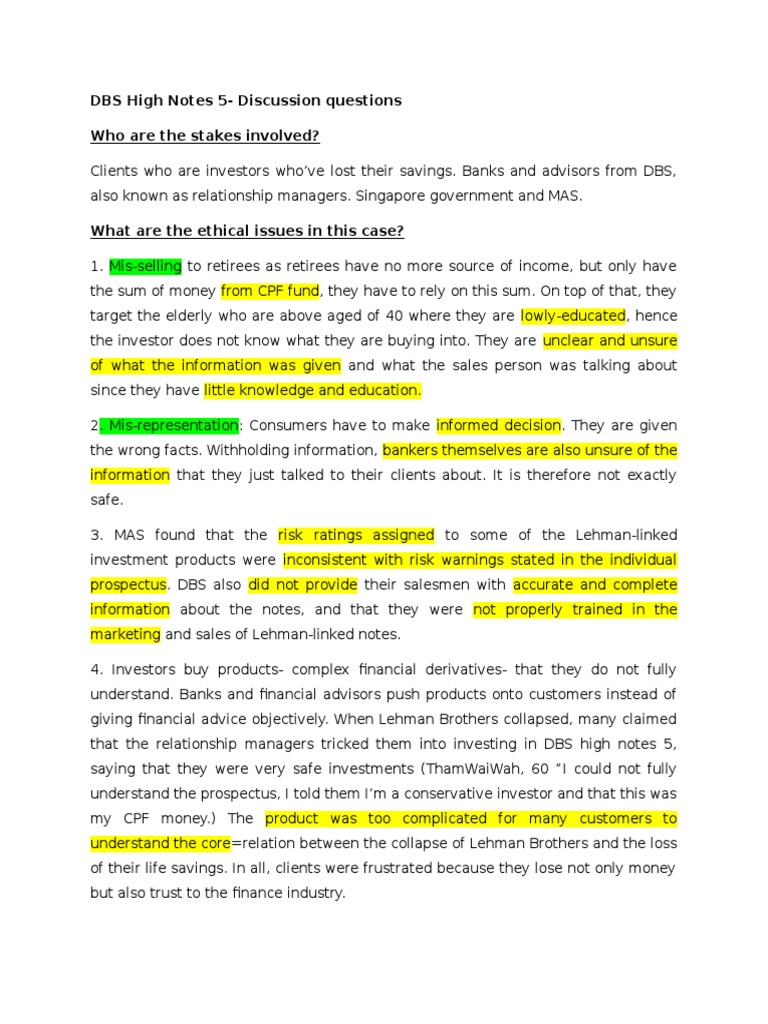 DBS High Notes 5- Discussion questions

Who are the stakes involved?

Clients who are investors who've lost their savings. Banks and advisors from DBS, also known as relationship managers. Singapore government and MAS.

What are the ethical issues in this case?

1. Mis-selling to retirees as retirees have no more source of income, but only have the sum of money from CPF fund, they have to rely on this sum. On top of that, they target the elderly who are above aged of 40 where they are lowly-educated, hence the investor does not know what they are buying into. They are unclear and unsure of what the information was given and what the sales person was talking about since they have little knowledge and education.

2. Mis-representation: Consumers have to make informed decision. They are given the wrong facts. Withholding information, bankers themselves are also unsure of the information that they just talked to their clients about. It is therefore not exactly safe.

3. MAS found that the risk ratings assigned to some of the Lehman-linked investment products were inconsistent with risk warnings stated in the individual prospectus. DBS also did not provide their salesmen with accurate and complete information about the notes, and that they were not properly trained in the marketing and sales of Lehman-linked notes.

4. Investors buy products- complex financial derivatives- that they do not fully understand. Banks and financial advisors push products onto customers instead of giving financial advice objectively. When Lehman Brothers collapsed, many claimed that the relationship managers tricked them into investing in DBS high notes 5, saying that they were very safe investments (ThamWaiWah, 60 "I could not fully understand the prospectus, I told them I'm a conservative investor and that this was my CPF money.) The product was too complicated for many customers to understand the core=relation between the collapse of Lehman Brothers and the loss of their life savings. In all, clients were frustrated because they lose not only money but also trust to the finance industry.